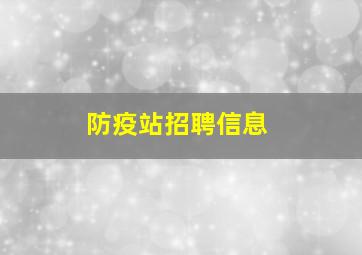 防疫站招聘信息